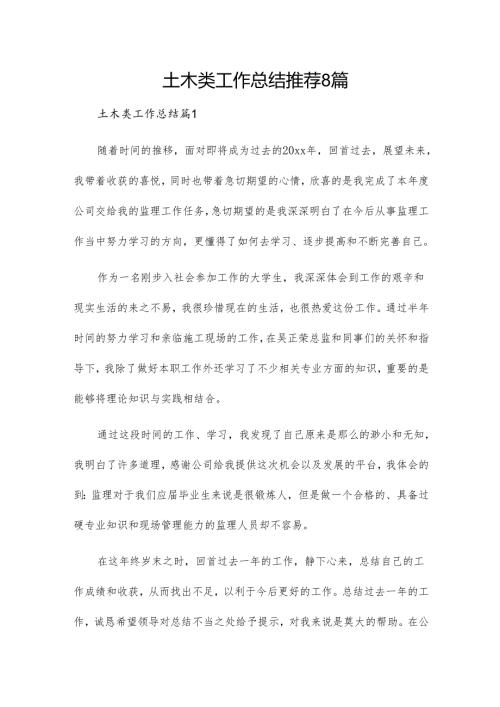 土木类工作总结推荐8篇

土木类工作总结篇1

随着时间的推移，面对即将成为过去的20xx年，回首过去，展望未来，我带着收获的喜悦，同时也带着急切期望的心情，欣喜的是我完成了本年度公司交给我的监理工作任务，急切期望的是我深深明白了在今后从事监理工作当中努力学习的方向，更懂得了如何去学习、逐步提高和不断完善自己。

作为一名刚步入社会参加工作的大学生，我深深体会到工作的艰辛和现实生活的来之不易，我很珍惜现在的生活，也很热爱这份工作。通过半年时间的努力学习和亲临施工现场的工作，在吴正荣总监和同事们的关怀和指导下，我除了做好本职工作外还学习了不少相关专业方面的知识，重要的是能够将理论知识与实践相结合。

通过这段时间的工作、学习，我发现了自己原来是那么的渺小和无知，我明白了许多道理，感谢公司给我提供这次机会以及发展的平台，我体会的到：监理对于我们应届毕业生来说是很锻炼人，但是做一个合格的、具备过硬专业知识和现场管理能力的监理人员却不容易。

在这年终岁末之时，回首过去一年的工作，静下心来，总结自己的工作成绩和收获，从而找出不足，以利于今后更好的工作。总结过去一年的工作，诚恳希望领导对总结不当之处给予提示，对我来说是莫大的帮助。在公